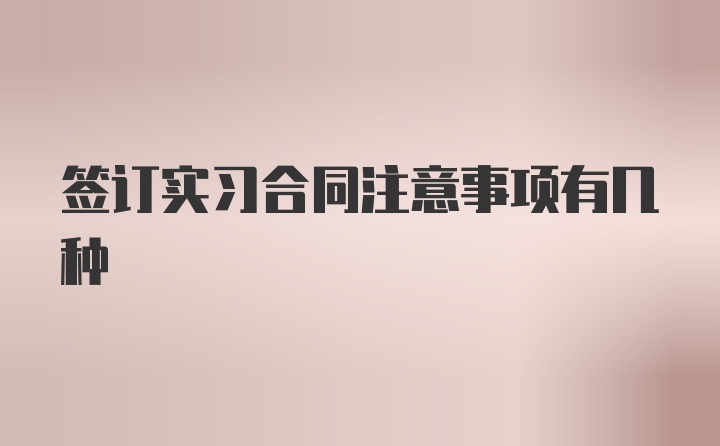 签订实习合同注意事项有几种